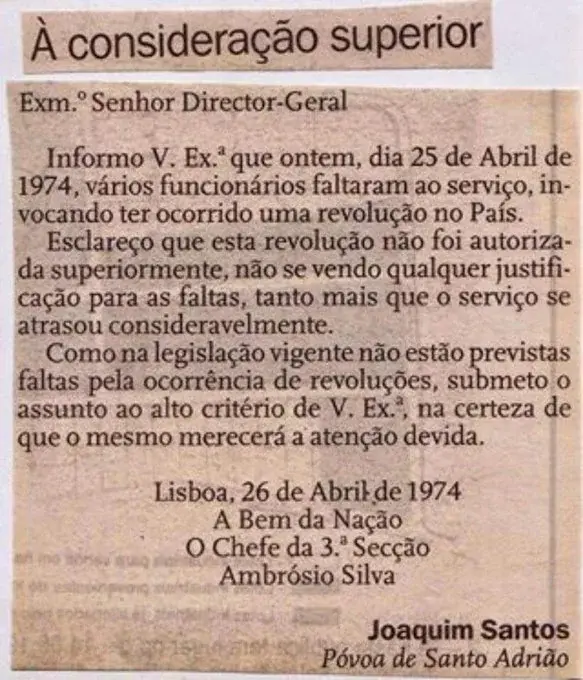 À consideração superior

Exm.º Senhor Director-Geral

Informo V. Ex.ª que ontem, dia 25 de Abril de 1974, vários funcionários faltaram ao serviço, invocando ter ocorrido uma revolução no País.

Esclareço que esta revolução não foi autorizada superiormente, não se vendo qualquer justificação para as faltas, tanto mais que o serviço se atrasou consideravelmente.

Como na legislação vigente não estão previstas faltas pela ocorrência de revoluções, submeto o assunto ao alto critério de V. Ex.ª, na certeza de que o mesmo merecerá a atenção devida.

Lisboa, 26 de Abril de 1974
A Bem da Nação
O Chefe da 3.ª Secção
Ambrósio Silva

Joaquim Santos
Póvoa de Santo Adrião